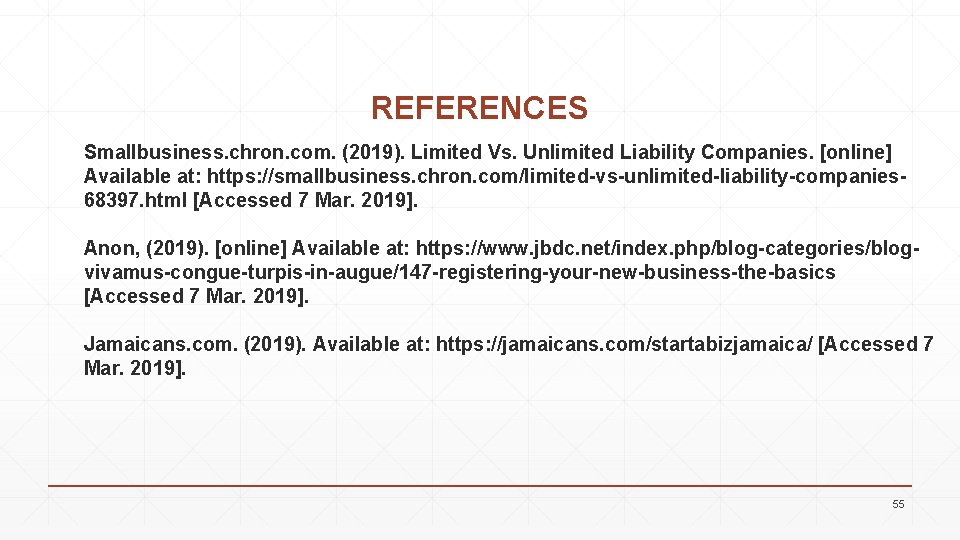 REFERENCES

Smallbusiness.chron.com. (2019). Limited Vs. Unlimited Liability Companies. [online] Available at: https://smallbusiness.chron.com/limited-vs-unlimited-liability-companies-68397.html [Accessed 7 Mar. 2019].

Anon, (2019). [online] Available at: https://www.jbdc.net/index.php/blog-categories/blog-vivamus-congue-turpis-in-augue/147-registering-your-new-business-the-basics [Accessed 7 Mar. 2019].

Jamaicans.com. (2019). Available at: https://jamaicans.com/startabizjamaica/ [Accessed 7 Mar. 2019].

55